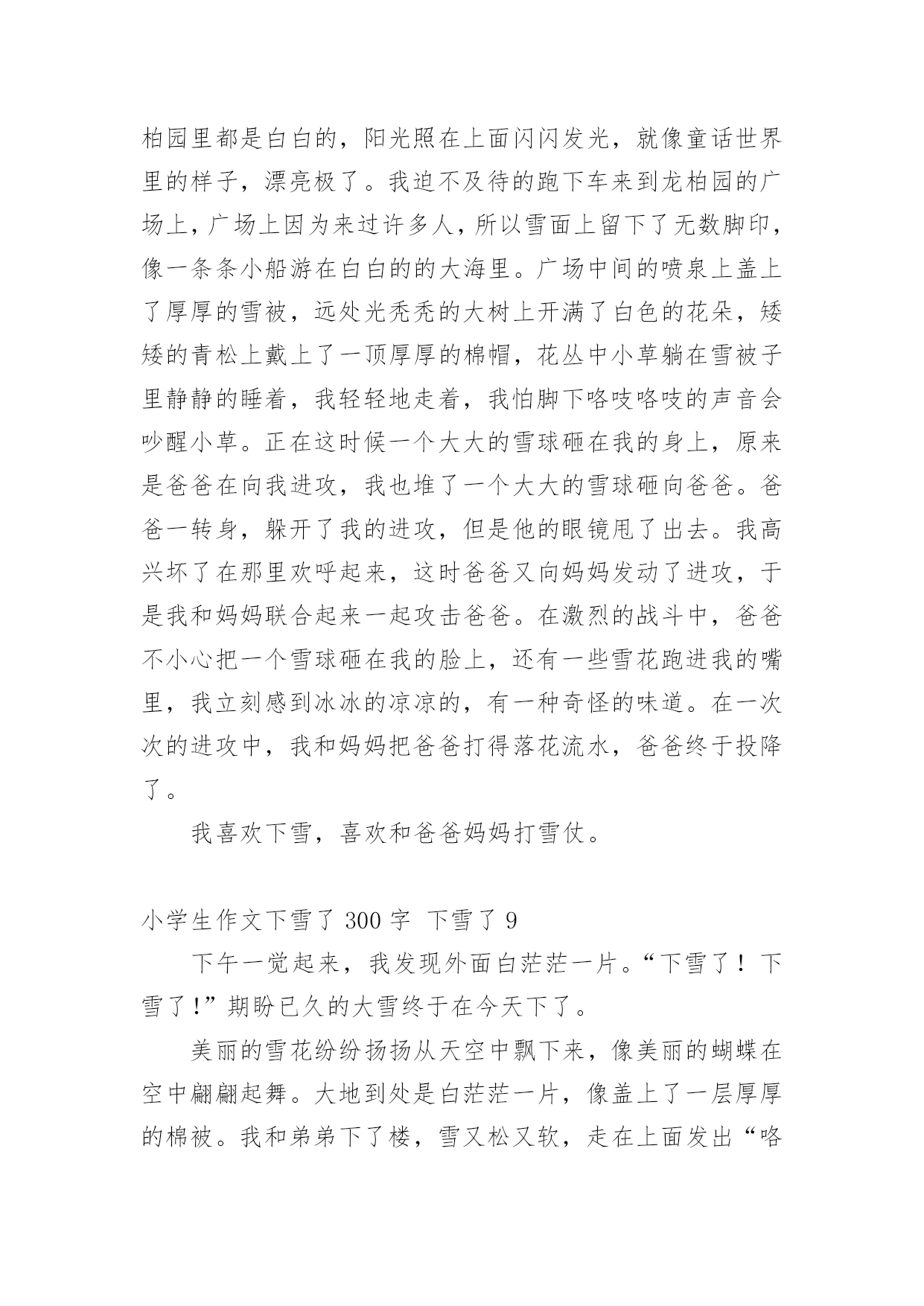 柏园里都是白白的，阳光照在上面闪闪发光，就像童话世界里的样子，漂亮极了。我迫不及待的跑下车来到龙柏园的广场上，广场上因为来过许多人，所以雪面上留下了无数脚印，像一条条小船游在白白的的大海里。广场中间的喷泉上盖上了厚厚的雪被，远处光秃秃的大树上开满了白色的花朵，矮矮的青松上戴上了一顶厚厚的棉帽，花丛中小草躺在雪被子里静静的睡着，我轻轻地走着，我怕脚下咯吱咯吱的声音会吵醒小草。正在这时候一个大大的雪球砸在我的身上，原来是爸爸在向我进攻，我也堆了一个大大的雪球砸向爸爸。爸爸一转身，躲开了我的进攻，但是他的眼镜甩了出去。我高兴坏了在那里欢呼起来，这时爸爸又向妈妈发动了进攻，于是我和妈妈联合起来一起攻击爸爸。在激烈的战斗中，爸爸不小心把一个雪球砸在我的脸上，还有一些雪花跑进我的嘴里，我立刻感到冰冰的凉凉的，有一种奇怪的味道。在一次次的进攻中，我和妈妈把爸爸打得落花流水，爸爸终于投降了。

我喜欢下雪，喜欢和爸爸妈妈打雪仗。

小学生作文下雪了 300 字 下雪了 9

下午一觉起来，我发现外面白茫茫一片。“下雪了！下雪了!”期盼已久的大雪终于在今天下了。

美丽的雪花纷纷扬扬从天空中飘下来，像美丽的蝴蝶在空中翩翩起舞。大地到处是白茫茫一片，像盖上了一层厚厚的棉被。我和弟弟下了楼，雪又松又软，走在上面发出“咯